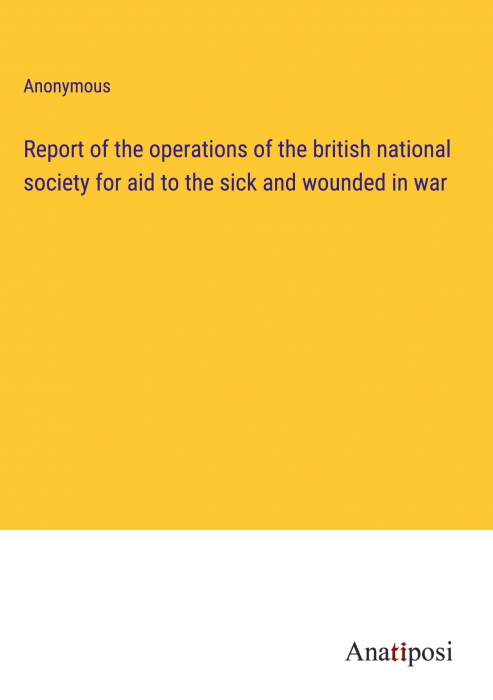 Anonymous

Report of the operations of the british national society for aid to the sick and wounded in war

Anatiposi